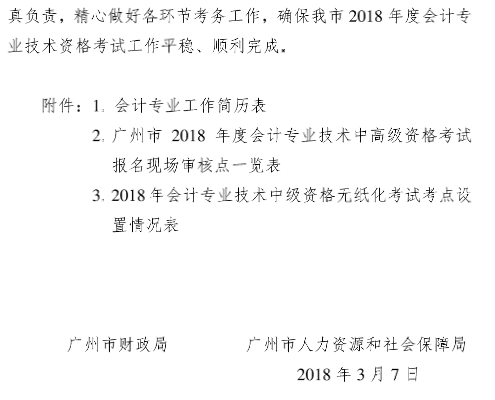 真负责，精心做好各环节考务工作，确保我市 2018 年度会计专业技术资格考试工作平稳、顺利完成。

附件：1. 会计专业工作简历表
2. 广州市 2018 年度会计专业技术中高级资格考试报名现场审核点一览表
3. 2018 年会计专业技术中级资格无纸化考试考点设置情况表

广州市财政局　　广州市人力资源和社会保障局

2018 年 3 月 7 日